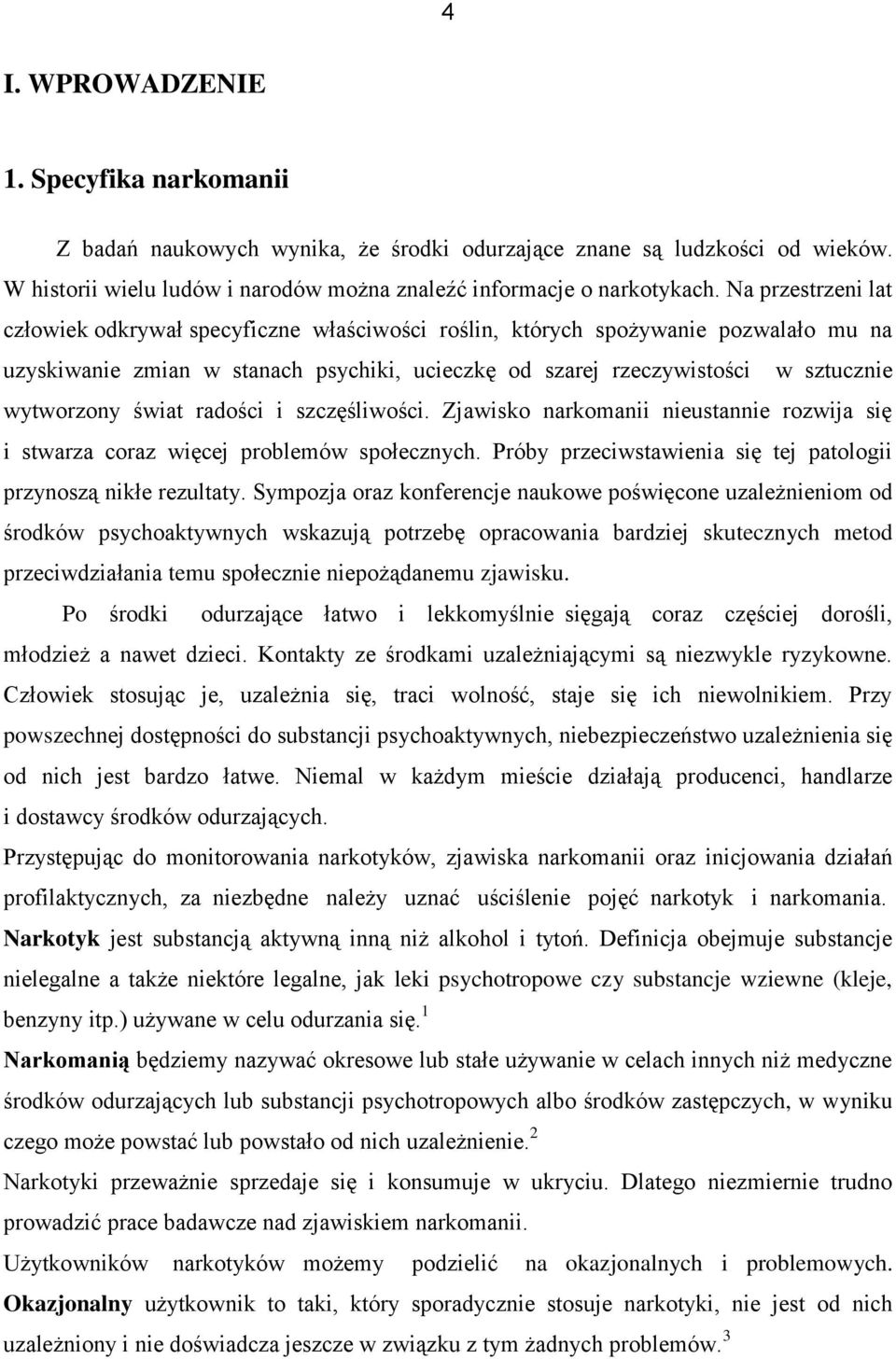 4

I. WPROWADZENIE

1. Specyfika narkomanii

Z badań naukowych wynika, że środki odurzające znane są ludzkości od wieków. W historii wielu ludów i narodów można znaleźć informacje o narkotykach. Na przestrzeni lat człowiek odkrywał specyficzne właściwości roślin, których spożywanie pozwalało mu na uzyskiwanie zmian w stanach psychiki, ucieczkę od szarej rzeczywistości w sztucznie wytworzony świat radości i szczęśliwości. Zjawisko narkomanii nieustannie rozwija się i stwarza coraz więcej problemów społecznych. Próby przeciwstawienia się tej patologii przynoszą nikłe rezultaty. Sympozja oraz konferencje naukowe poświęcone uzależnieniom od środków psychoaktywnych wskazują potrzebę opracowania bardziej skutecznych metod przeciwdziałania temu społecznie niepożądanemu zjawisku.

Po środki odurzające łatwo i lekkomyślnie sięgają coraz częściej dorośli, młodzież a nawet dzieci. Kontakty ze środkami uzależniającymi są niezwykle ryzykowne. Człowiek stosując je, uzależnia się, traci wolność, staje się ich niewolnikiem. Przy powszechnej dostępności do substancji psychoaktywnych, niebezpieczeństwo uzależnienia się od nich jest bardzo łatwe. Niemal w każdym mieście działają producenci, handlarze i dostawcy środków odurzających.

Przystępując do monitorowania narkotyków, zjawiska narkomanii oraz inicjowania działań profilaktycznych, za niezbędne należy uznać uściślenie pojęć narkotyk i narkomania.

Narkotyk jest substancją aktywną inną niż alkohol i tytoń. Definicja obejmuje substancje nielegalne a także niektóre legalne, jak leki psychotropowe czy substancje wziewne (kleje, benzyny itp.) używane w celu odurzania się.$^1$

Narkomanią będziemy nazywać okresowe lub stałe używanie w celach innych niż medyczne środków odurzających lub substancji psychotropowych albo środków zastępczych, w wyniku czego może powstać lub powstało od nich uzależnienie.$^2$

Narkotyki przeważnie sprzedaje się i konsumuje w ukryciu. Dlatego niezmiernie trudno prowadzić prace badawcze nad zjawiskiem narkomanii.

Użytkowników narkotyków możemy podzielić na okazjonalnych i problemowych.

Okazjonalny użytkownik to taki, który sporadycznie stosuje narkotyki, nie jest od nich uzależniony i nie doświadcza jeszcze w związku z tym żadnych problemów.$^3$